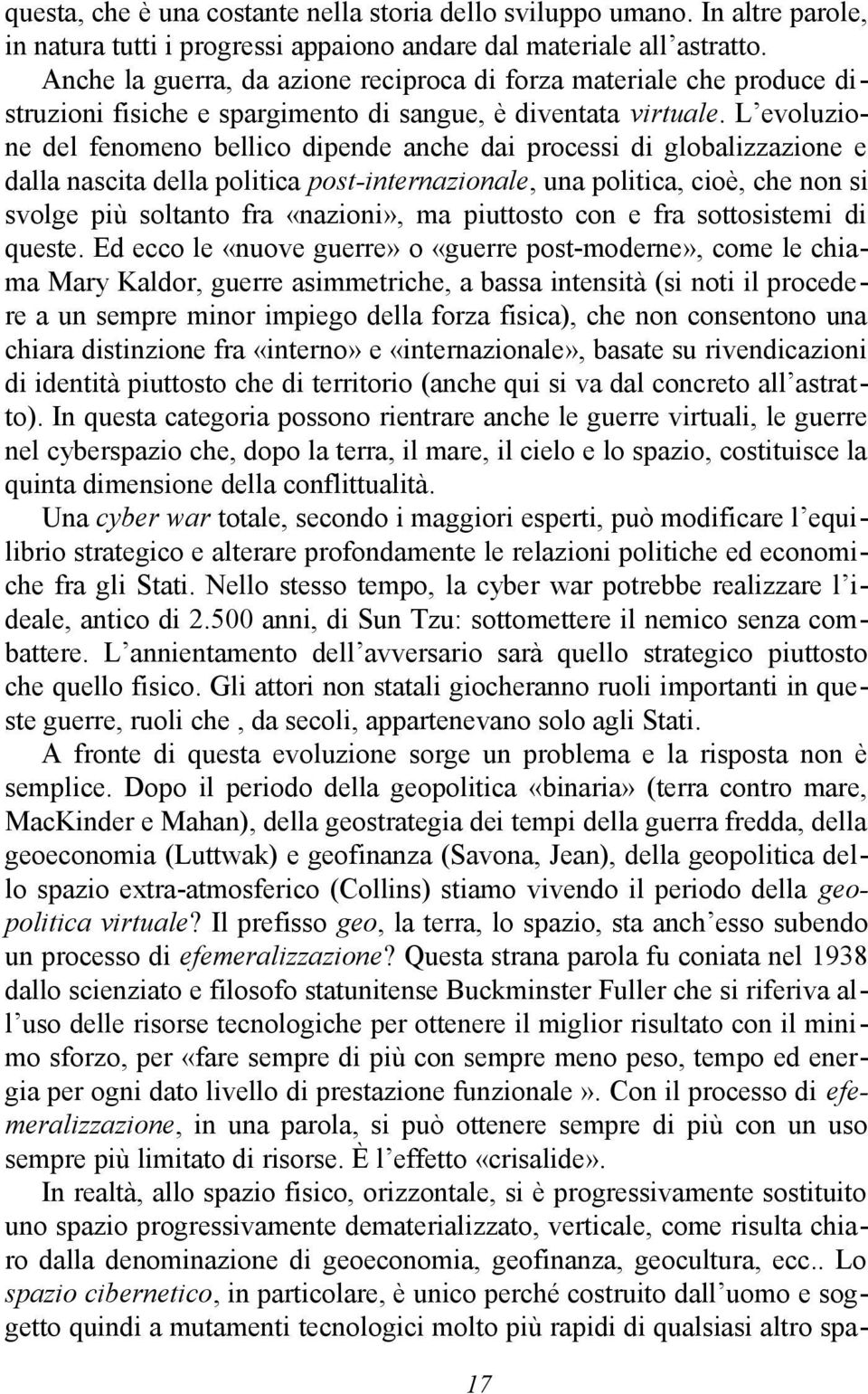 questa, che è una costante nella storia dello sviluppo umano. In altre parole, in natura tutti i progressi appaiono andare dal materiale all'astratto.

Anche la guerra, da azione reciproca di forza materiale che produce distruzioni fisiche e spargimento di sangue, è diventata virtuale. L'evoluzione del fenomeno bellico dipende anche dai processi di globalizzazione e dalla nascita della politica post-internazionale, una politica, cioè, che non si svolge più soltanto fra «nazioni», ma piuttosto con e fra sottosistemi di queste. Ed ecco le «nuove guerre» o «guerre post-moderne», come le chiama Mary Kaldor, guerre asimmetriche, a bassa intensità (si noti il procedere a un sempre minor impiego della forza fisica), che non consentono una chiara distinzione fra «interno» e «internazionale», basate su rivendicazioni di identità piuttosto che di territorio (anche qui si va dal concreto all'astratto). In questa categoria possono rientrare anche le guerre virtuali, le guerre nel cyberspazio che, dopo la terra, il mare, il cielo e lo spazio, costituisce la quinta dimensione della conflittualità.

Una cyber war totale, secondo i maggiori esperti, può modificare l'equilibrio strategico e alterare profondamente le relazioni politiche ed economiche fra gli Stati. Nello stesso tempo, la cyber war potrebbe realizzare l'ideale, antico di 2.500 anni, di Sun Tzu: sottomettere il nemico senza combattere. L'annientamento dell'avversario sarà quello strategico piuttosto che quello fisico. Gli attori non statali giocheranno ruoli importanti in queste guerre, ruoli che , da secoli, appartenevano solo agli Stati.

A fronte di questa evoluzione sorge un problema e la risposta non è semplice. Dopo il periodo della geopolitica «binaria» (terra contro mare, MacKinder e Mahan), della geostrategia dei tempi della guerra fredda, della geoeconomia (Luttwak) e geofinanza (Savona, Jean), della geopolitica dello spazio extra-atmosferico (Collins) stiamo vivendo il periodo della geopolitica virtuale? Il prefisso geo, la terra, lo spazio, sta anch'esso subendo un processo di efemeralizzazione? Questa strana parola fu coniata nel 1938 dallo scienziato e filosofo statunitense Buckminster Fuller che si riferiva all'uso delle risorse tecnologiche per ottenere il miglior risultato con il minimo sforzo, per «fare sempre di più con sempre meno peso, tempo ed energia per ogni dato livello di prestazione funzionale». Con il processo di efemeralizzazione, in una parola, si può ottenere sempre di più con un uso sempre più limitato di risorse. È l'effetto «crisalide».

In realtà, allo spazio fisico, orizzontale, si è progressivamente sostituito uno spazio progressivamente dematerializzato, verticale, come risulta chiaro dalla denominazione di geoeconomia, geofinanza, geocultura, ecc.. Lo spazio cibernetico, in particolare, è unico perché costruito dall'uomo e soggetto quindi a mutamenti tecnologici molto più rapidi di qualsiasi altro spa-

17